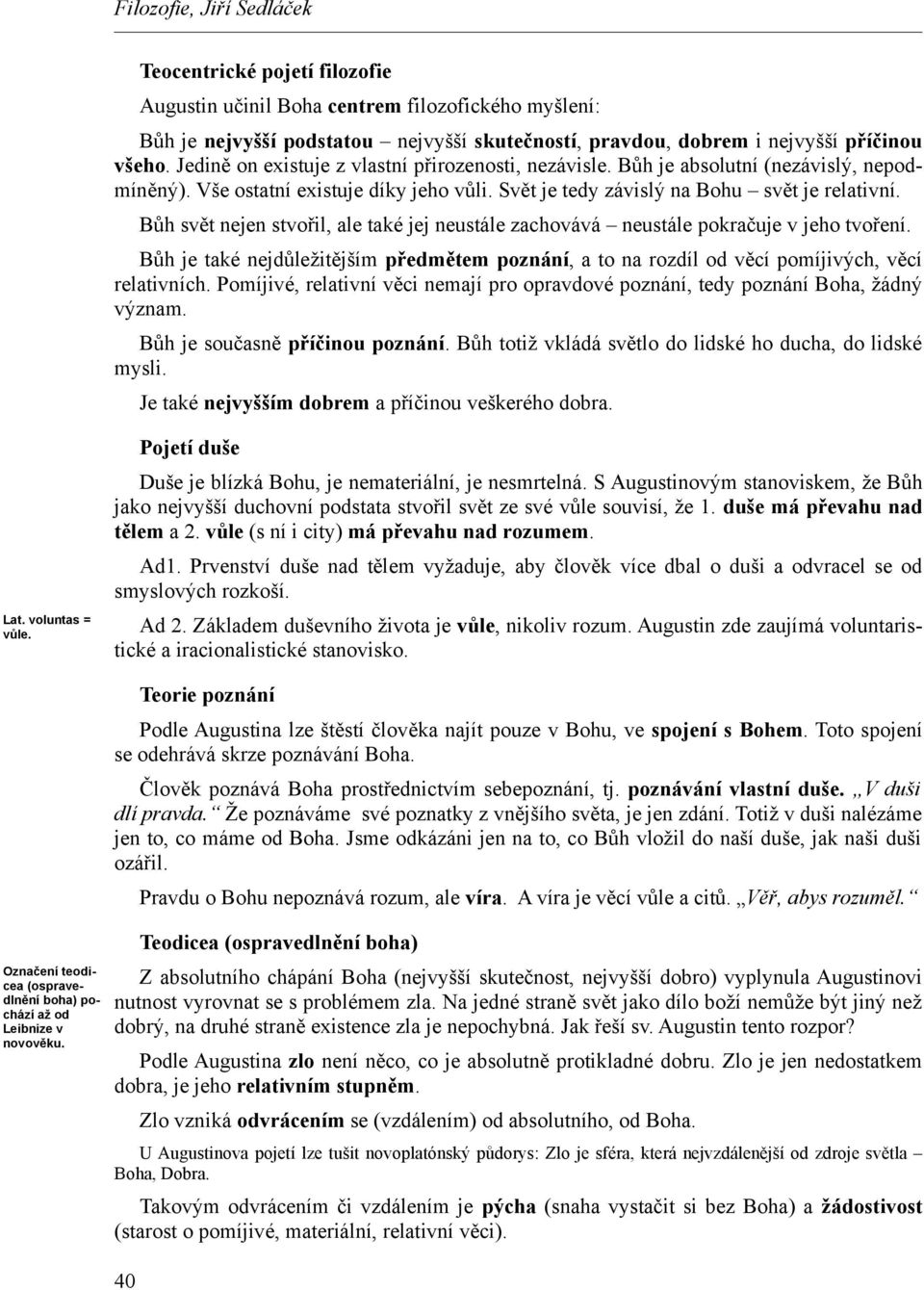 Filozofie, Jiří Sedláček

Teocentrické pojetí filozofie

Augustin učinil Boha centrem filozofického myšlení:

Bůh je nejvyšší podstatou – nejvyšší skutečností, pravdou, dobrem i nejvyšší příčinou všeho. Jedině on existuje z vlastní přirozenosti, nezávisle. Bůh je absolutní (nezávislý, nepodmíněný). Vše ostatní existuje díky jeho vůli. Svět je tedy závislý na Bohu – svět je relativní.

Bůh svět nejen stvořil, ale také jej neustále zachovává – neustále pokračuje v jeho tvoření.

Bůh je také nejdůležitějším předmětem poznání, a to na rozdíl od věcí pomíjivých, věcí relativních. Pomíjivé, relativní věci nemají pro opravdové poznání, tedy poznání Boha, žádný význam.

Bůh je současně příčinou poznání. Bůh totiž vkládá světlo do lidské ho ducha, do lidské mysli.

Je také nejvyšším dobrem a příčinou veškerého dobra.

Pojetí duše

Duše je blízká Bohu, je nemateriální, je nesmrtelná. S Augustinovým stanoviskem, že Bůh jako nejvyšší duchovní podstata stvořil svět ze své vůle souvisí, že 1. duše má převahu nad tělem a 2. vůle (s ní i city) má převahu nad rozumem.

Ad1. Prvenství duše nad tělem vyžaduje, aby člověk více dbal o duši a odvracel se od smyslových rozkoší.

Lat. voluntas = vůle.

Ad 2. Základem duševního života je vůle, nikoliv rozum. Augustin zde zaujímá voluntaristické a iracionalistické stanovisko.

Teorie poznání

Podle Augustina lze štěstí člověka najít pouze v Bohu, ve spojení s Bohem. Toto spojení se odehrává skrze poznávání Boha.

Člověk poznává Boha prostřednictvím sebepoznání, tj. poznávání vlastní duše. „V duši dlí pravda.“ Že poznáváme své poznatky z vnějšího světa, je jen zdání. Totiž v duši nalézáme jen to, co máme od Boha. Jsme odkázáni jen na to, co Bůh vložil do naší duše, jak naši duši ozářil.

Pravdu o Bohu nepoznává rozum, ale víra. A víra je věcí vůle a citů. „Věř, abys rozuměl.“

Teodicea (ospravedlnění boha)

Označení teodicea (ospravedlnění boha) pochází až od Leibnize v novověku.

Z absolutního chápání Boha (nejvyšší skutečnost, nejvyšší dobro) vyplynula Augustinovi nutnost vyrovnat se s problémem zla. Na jedné straně svět jako dílo boží nemůže být jiný než dobrý, na druhé straně existence zla je nepochybná. Jak řeší sv. Augustin tento rozpor?

Podle Augustina zlo není něco, co je absolutně protikladné dobru. Zlo je jen nedostatkem dobra, je jeho relativním stupněm.

Zlo vzniká odvrácením se (vzdálením) od absolutního, od Boha.

U Augustinova pojetí lze tušit novoplatónský půdorys: Zlo je sféra, která nejvzdálenější od zdroje světla – Boha, Dobra.

Takovým odvrácením či vzdálením je pýcha (snaha vystačit si bez Boha) a žádostivost (starost o pomíjivé, materiální, relativní věci).

40